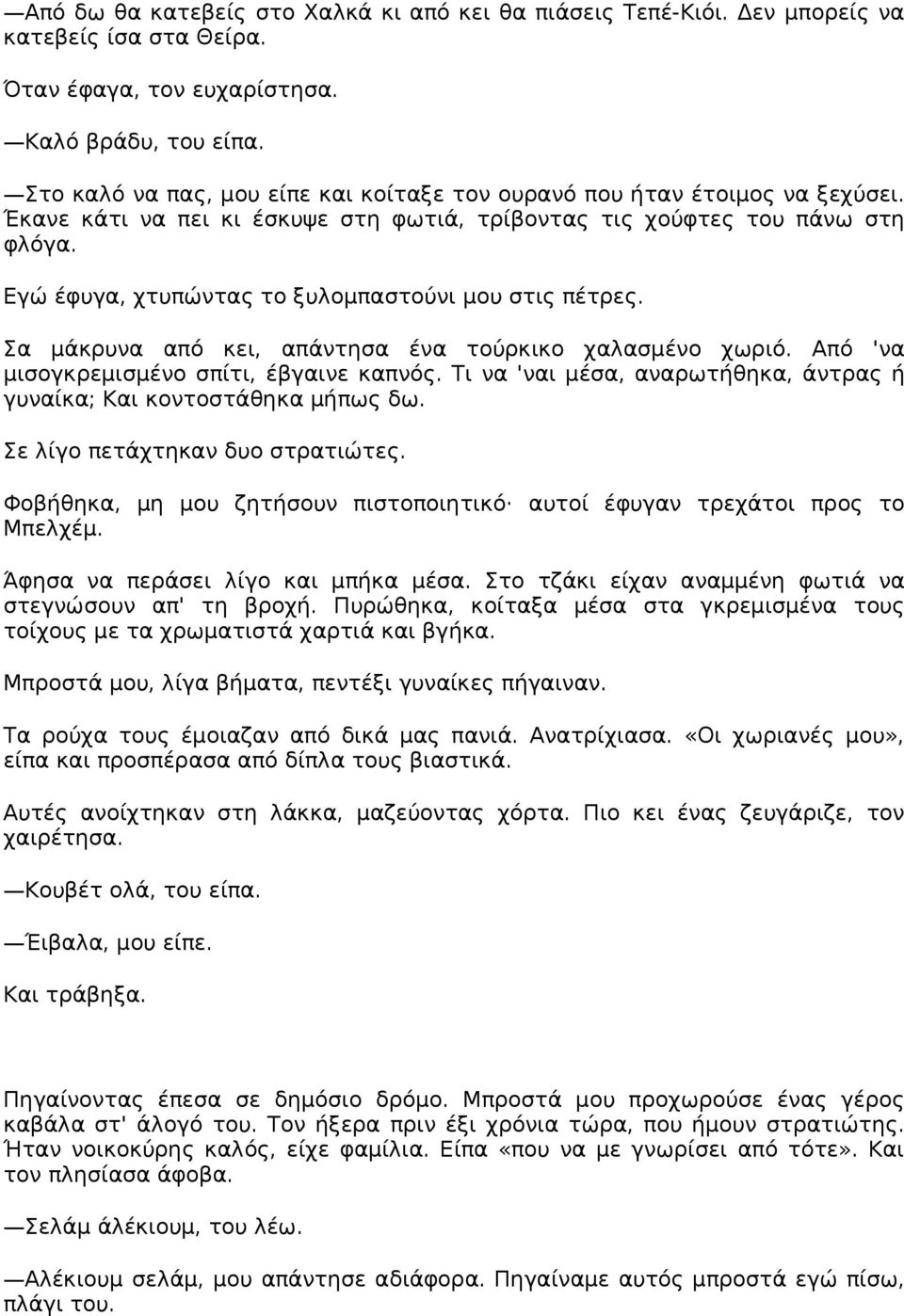 —Από δω θα κατεβείς στο Χαλκά κι από κει θα πιάσεις Τεπέ-Κιόι. Δεν μπορείς να κατεβείς ίσα στα Θείρα.

Όταν έφαγα, τον ευχαρίστησα.

—Καλό βράδυ, του είπα.

—Στο καλό να πας, μου είπε και κοίταξε τον ουρανό που ήταν έτοιμος να ξεχύσει. Έκανε κάτι να πει κι έσκυψε στη φωτιά, τρίβοντας τις χούφτες του πάνω στη φλόγα.

Εγώ έφυγα, χτυπώντας το ξυλομπαστούνι μου στις πέτρες.

Σα μάκρυνα από κει, απάντησα ένα τούρκικο χαλασμένο χωριό. Από 'να μισογκρεμισμένο σπίτι, έβγαινε καπνός. Τι να 'ναι μέσα, αναρωτήθηκα, άντρας ή γυναίκα; Και κοντοστάθηκα μήπως δω.

Σε λίγο πετάχτηκαν δυο στρατιώτες.

Φοβήθηκα, μη μου ζητήσουν πιστοποιητικό· αυτοί έφυγαν τρεχάτοι προς το Μπελχέμ.

Άφησα να περάσει λίγο και μπήκα μέσα. Στο τζάκι είχαν αναμμένη φωτιά να στεγνώσουν απ' τη βροχή. Πυρώθηκα, κοίταξα μέσα στα γκρεμισμένα τους τοίχους με τα χρωματιστά χαρτιά και βγήκα.

Μπροστά μου, λίγα βήματα, πεντέξι γυναίκες πήγαιναν.

Τα ρούχα τους έμοιαζαν από δικά μας πανιά. Ανατρίχιασα. «Οι χωριανές μου», είπα και προσπέρασα από δίπλα τους βιαστικά.

Αυτές ανοίχτηκαν στη λάκκα, μαζεύοντας χόρτα. Πιο κει ένας ζευγάριζε, τον χαιρέτησα.

—Κουβέτ ολά, του είπα.

—Έιβαλα, μου είπε.

Και τράβηξα.

Πηγαίνοντας έπεσα σε δημόσιο δρόμο. Μπροστά μου προχωρούσε ένας γέρος καβάλα στ' άλογό του. Τον ήξερα πριν έξι χρόνια τώρα, που ήμουν στρατιώτης. Ήταν νοικοκύρης καλός, είχε φαμίλια. Είπα «που να με γνωρίσει από τότε». Και τον πλησίασα άφοβα.

—Σελάμ άλέκιουμ, του λέω.

—Αλέκιουμ σελάμ, μου απάντησε αδιάφορα. Πηγαίναμε αυτός μπροστά εγώ πίσω, πλάγι του.